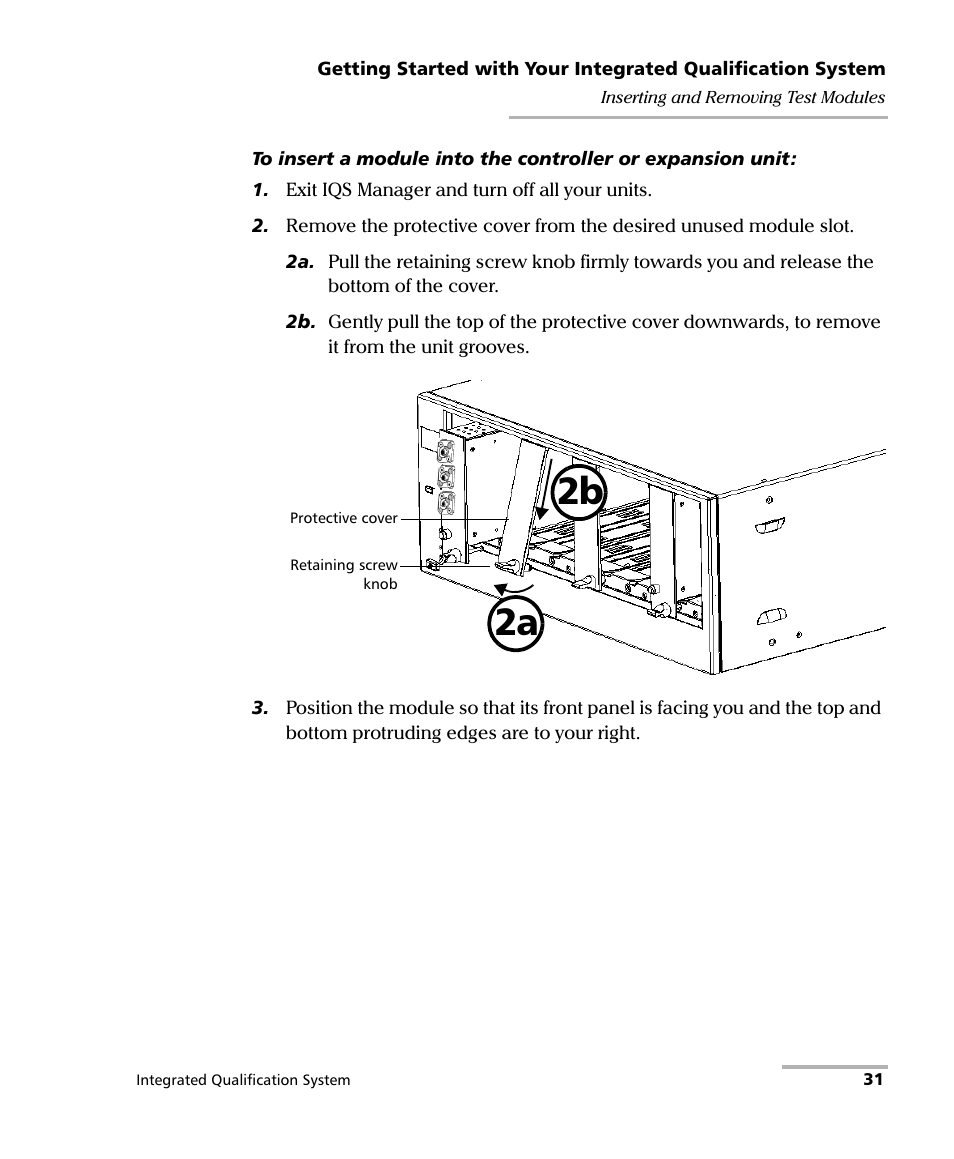 Getting Started with Your Integrated Qualification System
Inserting and Removing Test Modules

To insert a module into the controller or expansion unit:

1. Exit IQS Manager and turn off all your units.

2. Remove the protective cover from the desired unused module slot.

2a. Pull the retaining screw knob firmly towards you and release the bottom of the cover.

2b. Gently pull the top of the protective cover downwards, to remove it from the unit grooves.

Protective cover
Retaining screw knob
2b
2a

3. Position the module so that its front panel is facing you and the top and bottom protruding edges are to your right.

Integrated Qualification System
31